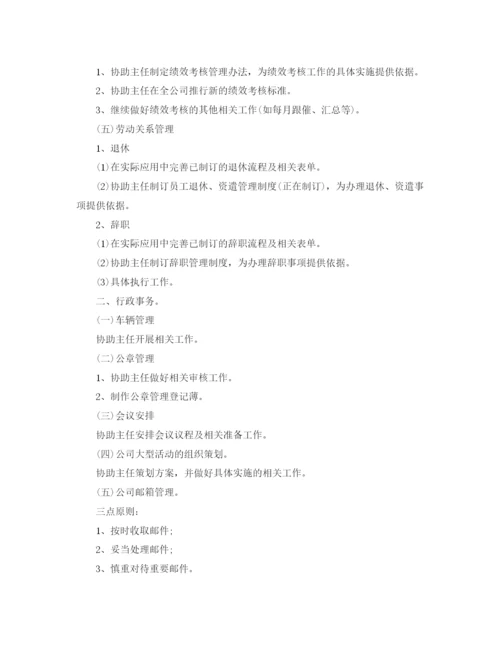 1、协助主任制定绩效考核管理办法，为绩效考核工作的具体实施提供依据。

2、协助主任在全公司推行新的绩效考核标准。

3、继续做好绩效考核的其他相关工作(如每月跟催、汇总等)。

(五)劳动关系管理

1、退休

⑴在实际应用中完善已制订的退休流程及相关表单。

⑵协助主任制订员工退休、资遣管理制度(正在制订)，为办理退休、资遣事项提供依据。

2、辞职

⑴在实际应用中完善已制订的辞职流程及相关表单。

⑵协助主任制订辞职管理制度，为办理辞职事项提供依据。

⑶具体执行工作。

二、行政事务。

(一)车辆管理

协助主任开展相关工作。

(二)公章管理

1、协助主任做好相关审核工作。

2、制作公章管理登记薄。

(三)会议安排

协助主任安排会议议程及相关准备工作。

(四)公司大型活动的组织策划。

协助主任策划方案，并做好具体实施的相关工作。

(五)公司邮箱管理。

三点原则：

1、按时收取邮件；

2、妥当处理邮件；

3、慎重对待重要邮件。